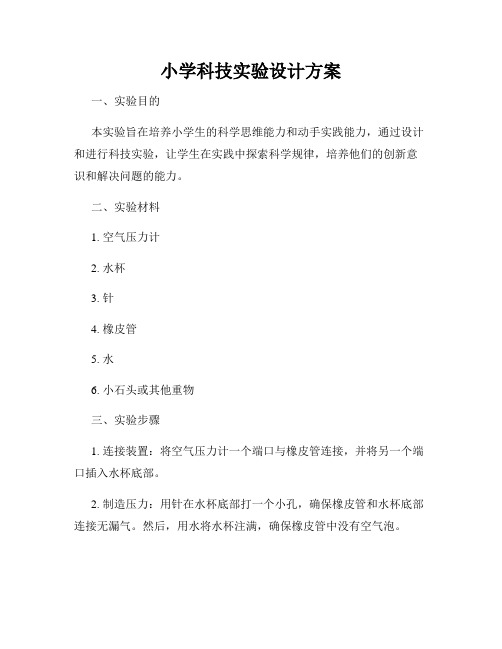 小学科技实验设计方案

一、实验目的

本实验旨在培养小学生的科学思维能力和动手实践能力，通过设计和进行科技实验，让学生在实践中探索科学规律，培养他们的创新意识和解决问题的能力。

二、实验材料

1. 空气压力计

2. 水杯

3. 针

4. 橡皮管

5. 水

6. 小石头或其他重物

三、实验步骤

1. 连接装置：将空气压力计一个端口与橡皮管连接，并将另一个端口插入水杯底部。

2. 制造压力：用针在水杯底部打一个小孔，确保橡皮管和水杯底部连接无漏气。然后，用水将水杯注满，确保橡皮管中没有空气泡。